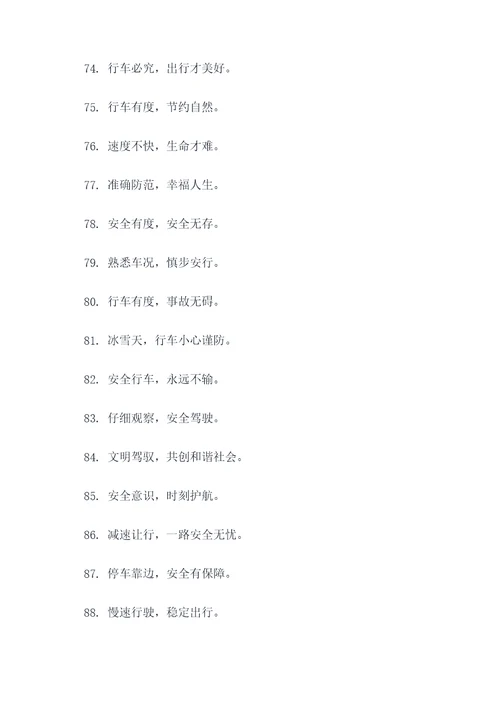 74. 行车必究，出行才美好。

75. 行车有度，节约自然。

76. 速度不快，生命才难。

77. 准确防范，幸福人生。

78. 安全有度，安全无存。

79. 熟悉车况，慎步安行。

80. 行车有度，事故无碍。

81. 冰雪天，行车小心谨防。

82. 安全行车，永远不输。

83. 仔细观察，安全驾驶。

84. 文明驾驭，共创和谐社会。

85. 安全意识，时刻护航。

86. 减速让行，一路安全无忧。

87. 停车靠边，安全有保障。

88. 慢速行驶，稳定出行。